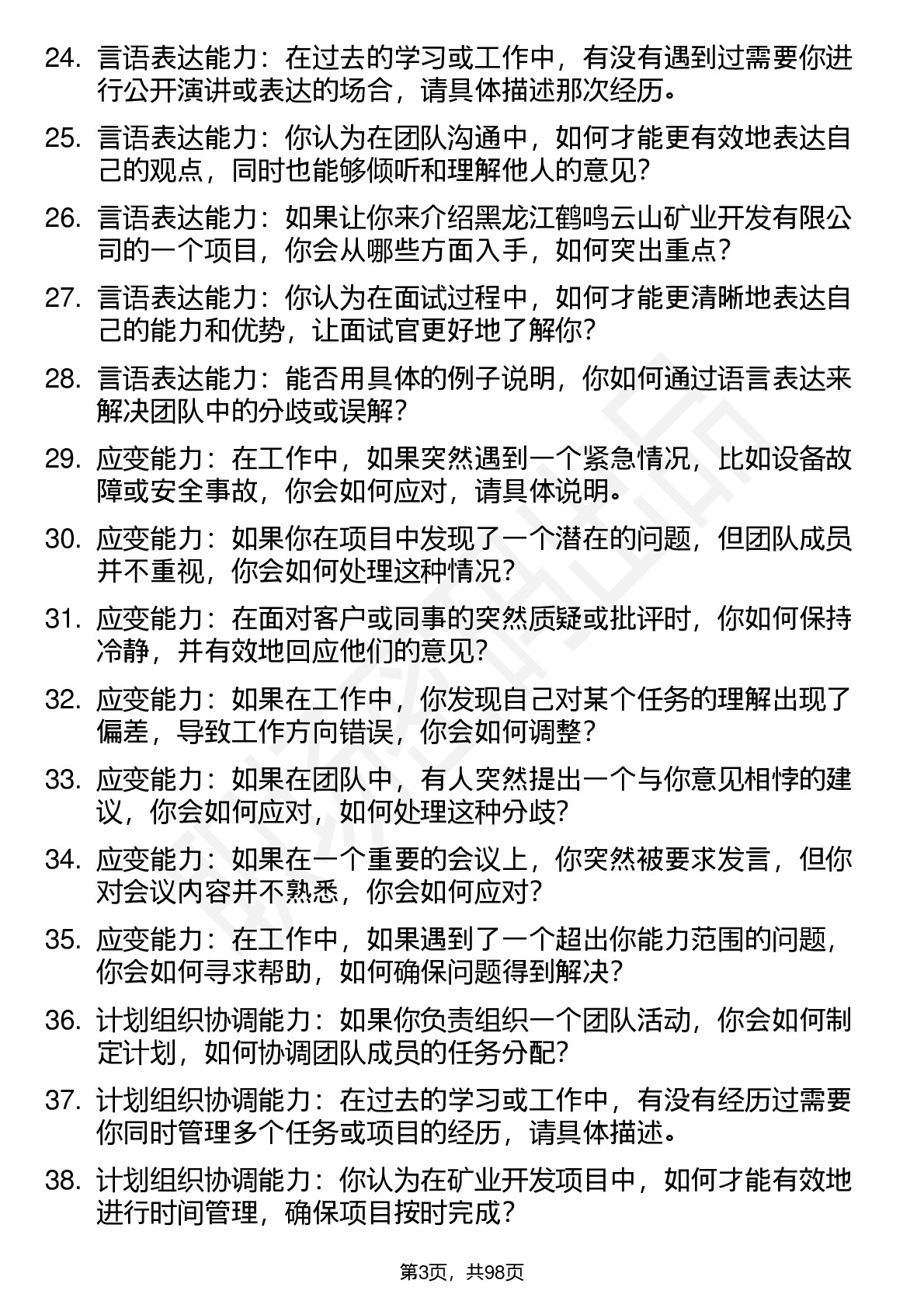 24. 言语表达能力：在过去的学习或工作中，有没有遇到过需要你进行公开演讲或表达的场合，请具体描述那次经历。

25. 言语表达能力：你认为在团队沟通中，如何才能更有效地表达自己的观点，同时也能够倾听和理解他人的意见？

26. 言语表达能力：如果让你来介绍黑龙江鹤鸣云山矿业开发有限公司的一个项目，你会从哪些方面入手，如何突出重点？

27. 言语表达能力：你认为在面试过程中，如何才能更清晰地表达自己的能力和优势，让面试官更好地了解你？

28. 言语表达能力：能否用具体的例子说明，你如何通过语言表达来解决团队中的分歧或误解？

29. 应变能力：在工作中，如果突然遇到一个紧急情况，比如设备故障或安全事故，你会如何应对，请具体说明。

30. 应变能力：如果你在项目中发现了一个潜在的问题，但团队成员并不重视，你会如何处理这种情况？

31. 应变能力：在面对客户或同事的突然质疑或批评时，你如何保持冷静，并有效地回应他们的意见？

32. 应变能力：如果在工作中，你发现自己对某个任务的理解出现了偏差，导致工作方向错误，你会如何调整？

33. 应变能力：如果在团队中，有人突然提出一个与你意见相悖的建议，你会如何应对，如何处理这种分歧？

34. 应变能力：如果在一个重要的会议上，你突然被要求发言，但你对会议内容并不熟悉，你会如何应对？

35. 应变能力：在工作中，如果遇到了一个超出你能力范围的问题，你会如何寻求帮助，如何确保问题得到解决？

36. 计划组织协调能力：如果你负责组织一个团队活动，你会如何制定计划，如何协调团队成员的任务分配？

37. 计划组织协调能力：在过去的学习或工作中，有没有经历过需要你同时管理多个任务或项目的经历，请具体描述。

38. 计划组织协调能力：你认为在矿业开发项目中，如何才能有效地进行时间管理，确保项目按时完成？

第3页，共98页